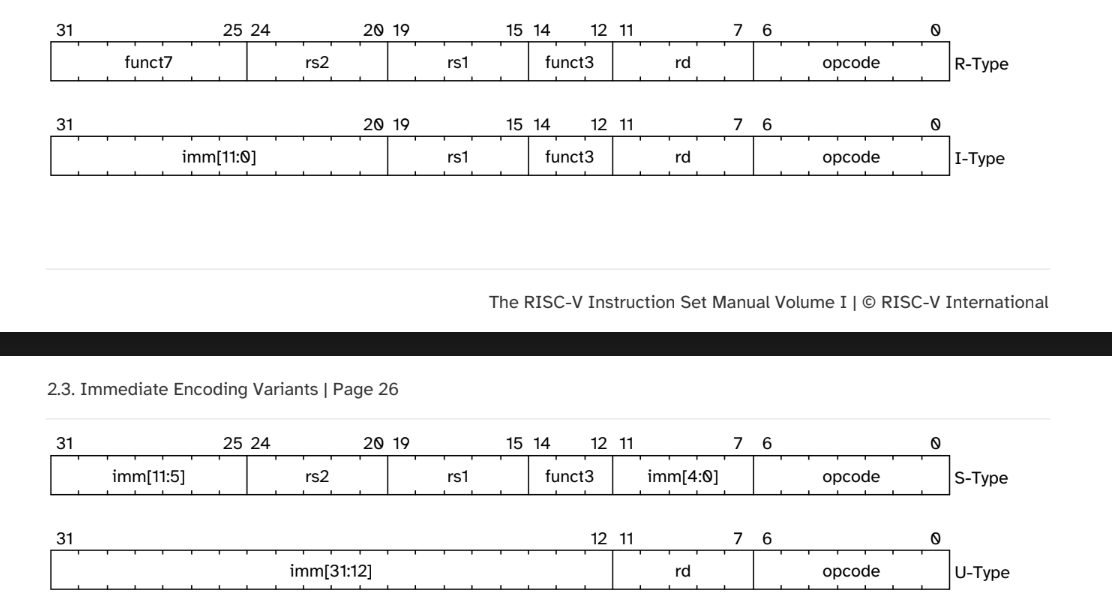 31 25 24 20 19 15 14 12 11 7 6 0

funct7 rs2 rs1 funct3 rd opcode R-Type

31 20 19 15 14 12 11 7 6 0

imm[11:0] rs1 funct3 rd opcode I-Type

The RISC-V Instruction Set Manual Volume I | © RISC-V International

2.3. Immediate Encoding Variants | Page 26

31 25 24 20 19 15 14 12 11 7 6 0

imm[11:5] rs2 rs1 funct3 imm[4:0] opcode S-Type

31 12 11 7 6 0

imm[31:12] rd opcode U-Type